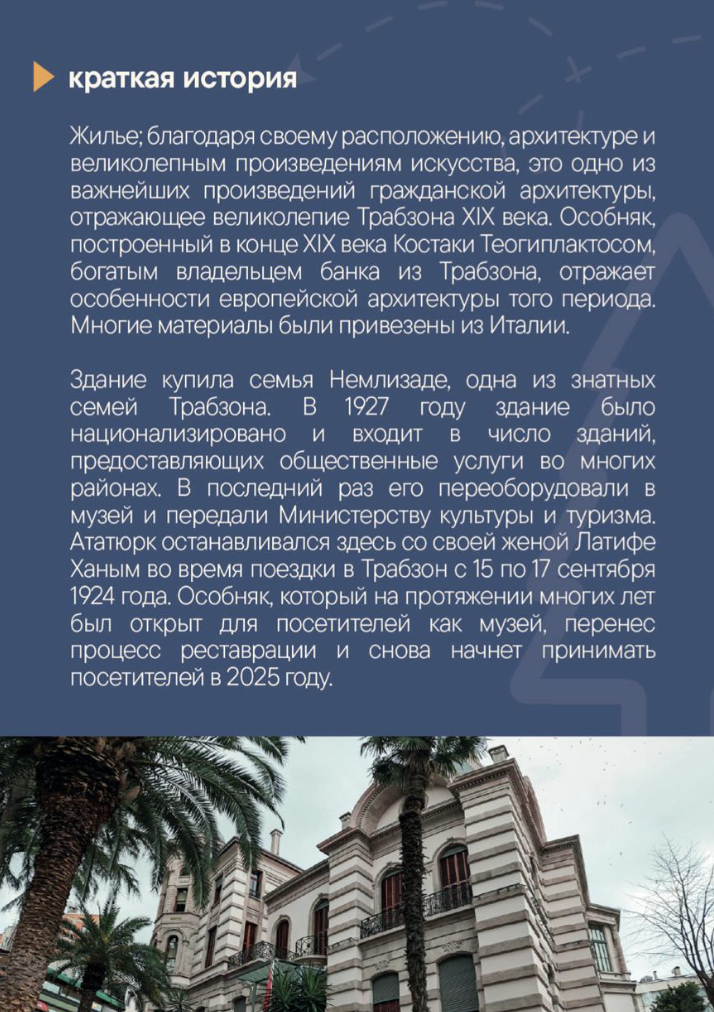 краткая история

Жилье; благодаря своему расположению, архитектуре и великолепным произведениям искусства, это одно из важнейших произведений гражданской архитектуры, отражающее великолепие Трабзона XIX века. Особняк, построенный в конце XIX века Костаки Теогиплактосом, богатым владельцем банка из Трабзона, отражает особенности европейской архитектуры того периода. Многие материалы были привезены из Италии.

Здание купила семья Немлизаде, одна из знатных семей Трабзона. В 1927 году здание было национализировано и входит в число зданий, предоставляющих общественные услуги во многих районах. В последний раз его переоборудовали в музей и передали Министерству культуры и туризма. Ататюрк останавливался здесь со своей женой Латифе Ханым во время поездки в Трабзон с 15 по 17 сентября 1924 года. Особняк, который на протяжении многих лет был открыт для посетителей как музей, перенес процесс реставрации и снова начнет принимать посетителей в 2025 году.